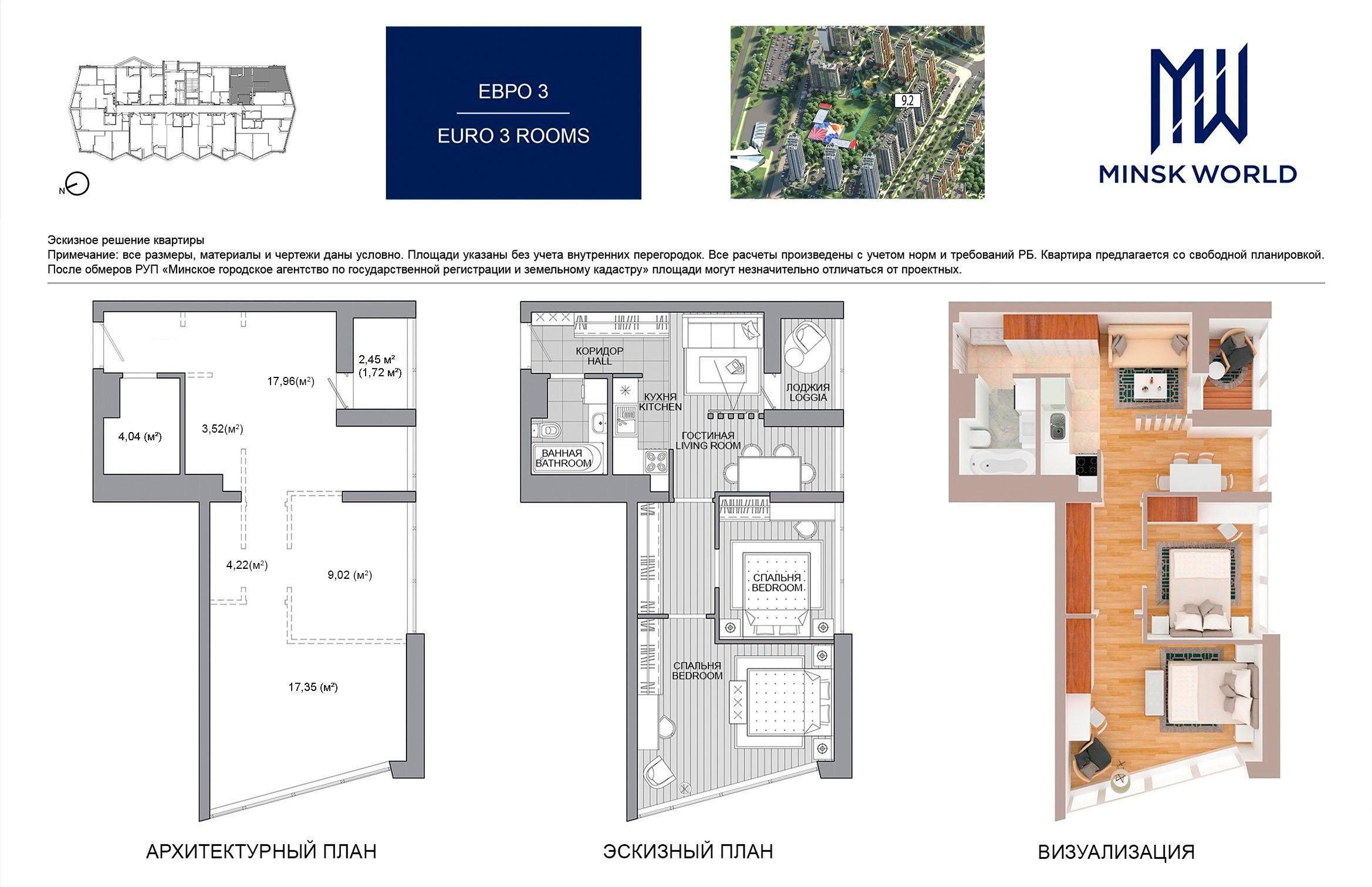 N

ЕВРО 3

EURO 3 ROOMS

9.2

MW

MINSK WORLD

Эскизное решение квартиры
Примечание: все размеры, материалы и чертежи даны условно. Площади указаны без учета внутренних перегородок. Все расчеты произведены с учетом норм и требований РБ. Квартира предлагается со свободной планировкой. После обмеров РУП «Минское городское агентство по государственной регистрации и земельному кадастру» площади могут незначительно отличаться от проектных.

2,45 м²
(1,72 м²)
17,96(м²)
4,04 (м²)
3,52(м²)
4,22(м²)
9,02 (м²)
17,35 (м²)

АРХИТЕКТУРНЫЙ ПЛАН

КОРИДОР
HALL
КУХНЯ
KITCHEN
ЛОДЖИЯ
LOGGIA
ГОСТИНАЯ
LIVING ROOM
ВАННАЯ
BATHROOM
СПАЛЬНЯ
BEDROOM
СПАЛЬНЯ
BEDROOM

ЭСКИЗНЫЙ ПЛАН

ВИЗУАЛИЗАЦИЯ